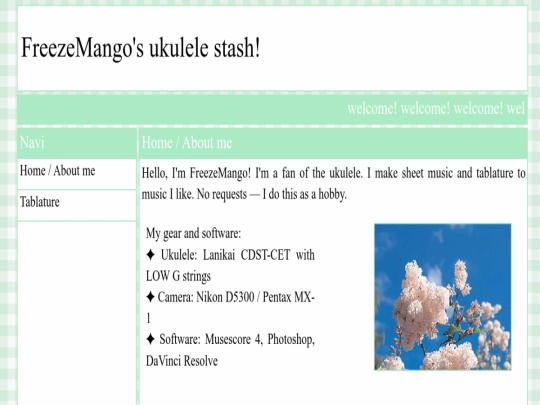 FreezeMango's ukulele stash!

welcome! welcome! welcome! wel

Navi

Home / About me

Tablature

Home / About me

Hello, I'm FreezeMango! I'm a fan of the ukulele. I make sheet music and tablature to music I like. No requests — I do this as a hobby.

My gear and software:
✦ Ukulele: Lanikai CDST-CET with LOW G strings
✦ Camera: Nikon D5300 / Pentax MX-1
✦ Software: Musescore 4, Photoshop, DaVinci Resolve